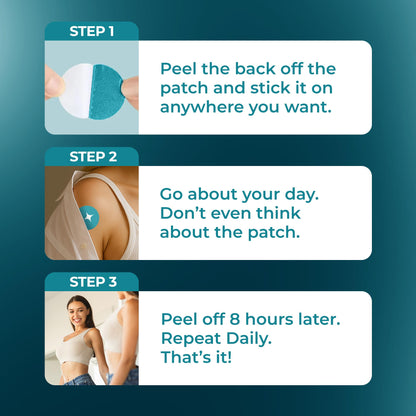 STEP 1

Peel the back off the patch and stick it on anywhere you want.

STEP 2

Go about your day. Don't even think about the patch.

STEP 3

Peel off 8 hours later.
Repeat Daily.
That's it!